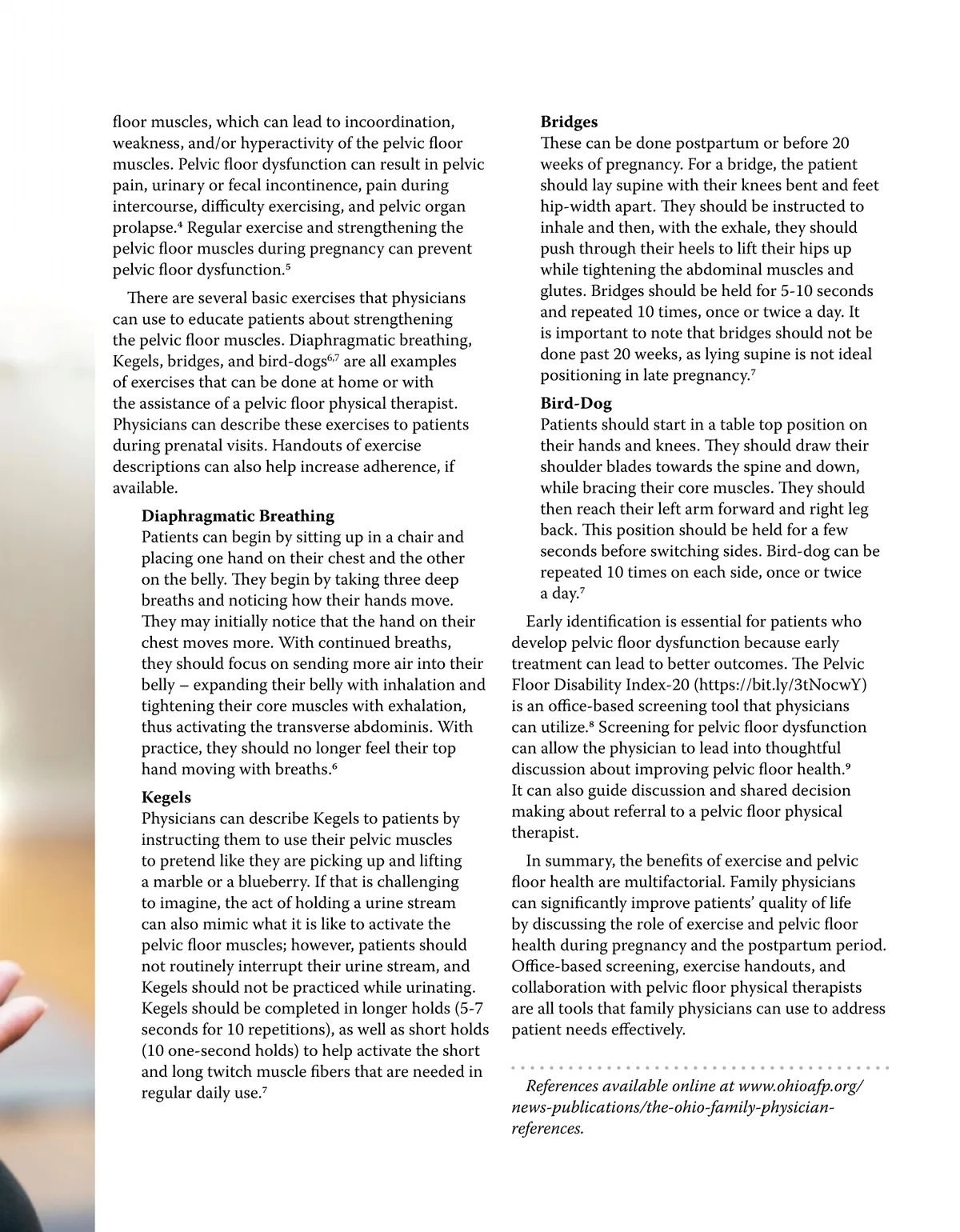 floor muscles, which can lead to incoordination, weakness, and/or hyperactivity of the pelvic floor muscles. Pelvic floor dysfunction can result in pelvic pain, urinary or fecal incontinence, pain during intercourse, difficulty exercising, and pelvic organ prolapse.$^4$ Regular exercise and strengthening the pelvic floor muscles during pregnancy can prevent pelvic floor dysfunction.$^5$

There are several basic exercises that physicians can use to educate patients about strengthening the pelvic floor muscles. Diaphragmatic breathing, Kegels, bridges, and bird-dogs$^{6,7}$ are all examples of exercises that can be done at home or with the assistance of a pelvic floor physical therapist. Physicians can describe these exercises to patients during prenatal visits. Handouts of exercise descriptions can also help increase adherence, if available.

Diaphragmatic Breathing
Patients can begin by sitting up in a chair and placing one hand on their chest and the other on the belly. They begin by taking three deep breaths and noticing how their hands move. They may initially notice that the hand on their chest moves more. With continued breaths, they should focus on sending more air into their belly – expanding their belly with inhalation and tightening their core muscles with exhalation, thus activating the transverse abdominis. With practice, they should no longer feel their top hand moving with breaths.$^6$

Kegels
Physicians can describe Kegels to patients by instructing them to use their pelvic muscles to pretend like they are picking up and lifting a marble or a blueberry. If that is challenging to imagine, the act of holding a urine stream can also mimic what it is like to activate the pelvic floor muscles; however, patients should not routinely interrupt their urine stream, and Kegels should not be practiced while urinating. Kegels should be completed in longer holds (5-7 seconds for 10 repetitions), as well as short holds (10 one-second holds) to help activate the short and long twitch muscle fibers that are needed in regular daily use.$^7$

Bridges
These can be done postpartum or before 20 weeks of pregnancy. For a bridge, the patient should lay supine with their knees bent and feet hip-width apart. They should be instructed to inhale and then, with the exhale, they should push through their heels to lift their hips up while tightening the abdominal muscles and glutes. Bridges should be held for 5-10 seconds and repeated 10 times, once or twice a day. It is important to note that bridges should not be done past 20 weeks, as lying supine is not ideal positioning in late pregnancy.$^7$

Bird-Dog
Patients should start in a table top position on their hands and knees. They should draw their shoulder blades towards the spine and down, while bracing their core muscles. They should then reach their left arm forward and right leg back. This position should be held for a few seconds before switching sides. Bird-dog can be repeated 10 times on each side, once or twice a day.$^7$

Early identification is essential for patients who develop pelvic floor dysfunction because early treatment can lead to better outcomes. The Pelvic Floor Disability Index-20 (https://bit.ly/3tNocwY) is an office-based screening tool that physicians can utilize.$^8$ Screening for pelvic floor dysfunction can allow the physician to lead into thoughtful discussion about improving pelvic floor health.$^9$ It can also guide discussion and shared decision making about referral to a pelvic floor physical therapist.

In summary, the benefits of exercise and pelvic floor health are multifactorial. Family physicians can significantly improve patients' quality of life by discussing the role of exercise and pelvic floor health during pregnancy and the postpartum period. Office-based screening, exercise handouts, and collaboration with pelvic floor physical therapists are all tools that family physicians can use to address patient needs effectively.

References available online at www.ohioafp.org/news-publications/the-ohio-family-physician-references.